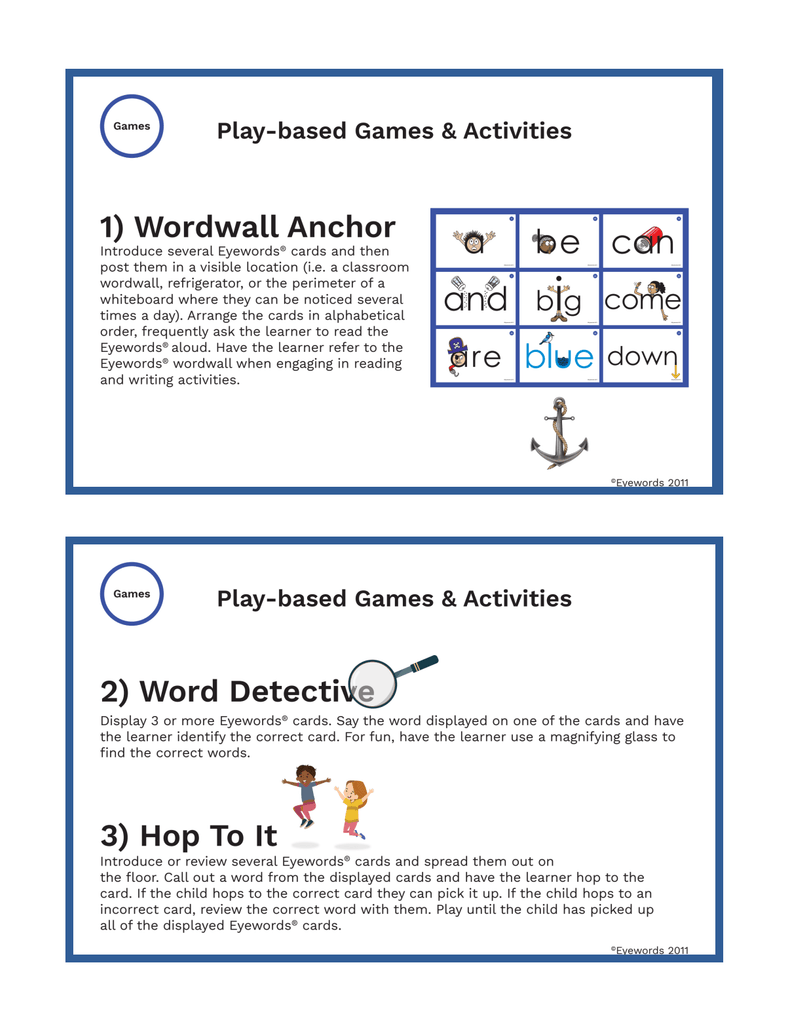 Games

Play-based Games & Activities

1) Wordwall Anchor

Introduce several Eyewords® cards and then post them in a visible location (i.e. a classroom wordwall, refrigerator, or the perimeter of a whiteboard where they can be noticed several times a day). Arrange the cards in alphabetical order, frequently ask the learner to read the Eyewords® aloud. Have the learner refer to the Eyewords® wordwall when engaging in reading and writing activities.

| a | be | can |
|---|---|---|
| and | big | come |
| are | blue | down |

©Eyewords 2011

Games

Play-based Games & Activities

2) Word Detective

Display 3 or more Eyewords® cards. Say the word displayed on one of the cards and have the learner identify the correct card. For fun, have the learner use a magnifying glass to find the correct words.

3) Hop To It

Introduce or review several Eyewords® cards and spread them out on the floor. Call out a word from the displayed cards and have the learner hop to the card. If the child hops to the correct card they can pick it up. If the child hops to an incorrect card, review the correct word with them. Play until the child has picked up all of the displayed Eyewords® cards.

©Eyewords 2011